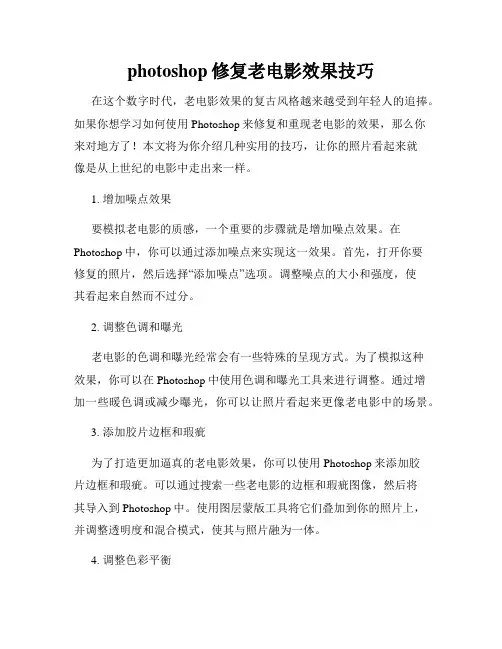 photoshop 修复老电影效果技巧

在这个数字时代，老电影效果的复古风格越来越受到年轻人的追捧。如果你想学习如何使用 Photoshop 来修复和重现老电影的效果，那么你来对地方了！本文将为你介绍几种实用的技巧，让你的照片看起来就像是从上世纪的电影中走出来一样。

1. 增加噪点效果

要模拟老电影的质感，一个重要的步骤就是增加噪点效果。在 Photoshop 中，你可以通过添加噪点来实现这一效果。首先，打开你要修复的照片，然后选择“添加噪点”选项。调整噪点的大小和强度，使其看起来自然而不过分。

2. 调整色调和曝光

老电影的色调和曝光经常会有一些特殊的呈现方式。为了模拟这种效果，你可以在 Photoshop 中使用色调和曝光工具来进行调整。通过增加一些暖色调或减少曝光，你可以让照片看起来更像老电影中的场景。

3. 添加胶片边框和瑕疵

为了打造更加逼真的老电影效果，你可以使用 Photoshop 来添加胶片边框和瑕疵。可以通过搜索一些老电影的边框和瑕疵图像，然后将其导入到 Photoshop 中。使用图层蒙版工具将它们叠加到你的照片上，并调整透明度和混合模式，使其与照片融为一体。

4. 调整色彩平衡